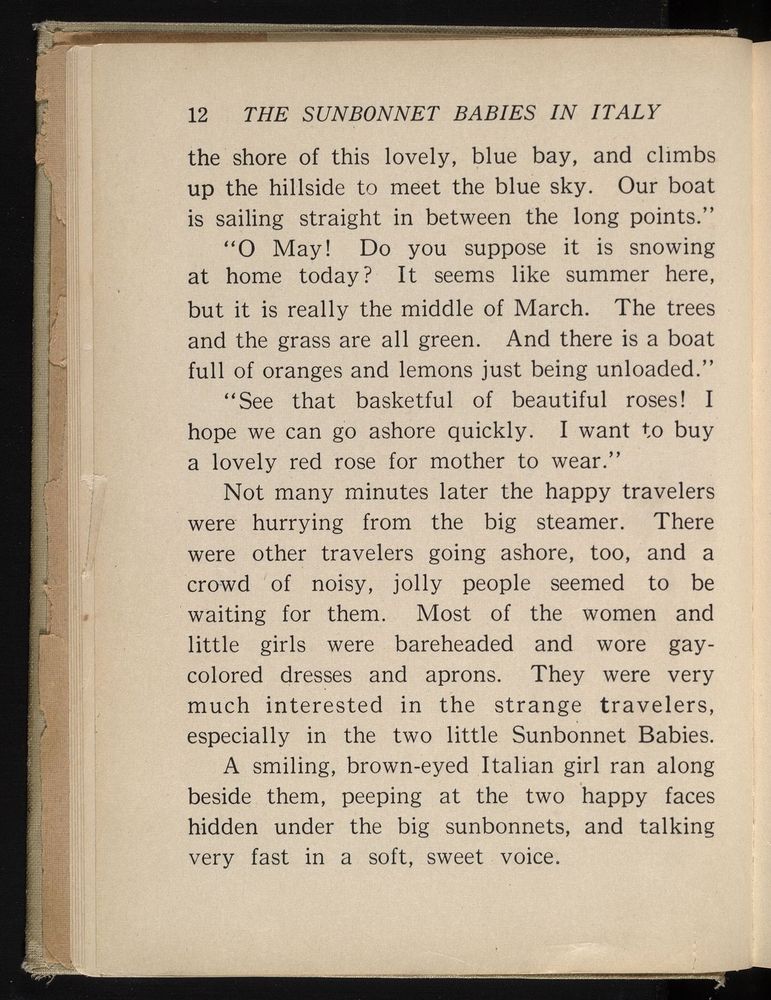 12 THE SUNBONNET BABIES IN ITALY

the shore of this lovely, blue bay, and climbs up the hillside to meet the blue sky. Our boat is sailing straight in between the long points."

"O May! Do you suppose it is snowing at home today? It seems like summer here, but it is really the middle of March. The trees and the grass are all green. And there is a boat full of oranges and lemons just being unloaded."

"See that basketful of beautiful roses! I hope we can go ashore quickly. I want to buy a lovely red rose for mother to wear."

Not many minutes later the happy travelers were hurrying from the big steamer. There were other travelers going ashore, too, and a crowd of noisy, jolly people seemed to be waiting for them. Most of the women and little girls were bareheaded and wore gay-colored dresses and aprons. They were very much interested in the strange travelers, especially in the two little Sunbonnet Babies.

A smiling, brown-eyed Italian girl ran along beside them, peeping at the two happy faces hidden under the big sunbonnets, and talking very fast in a soft, sweet voice.